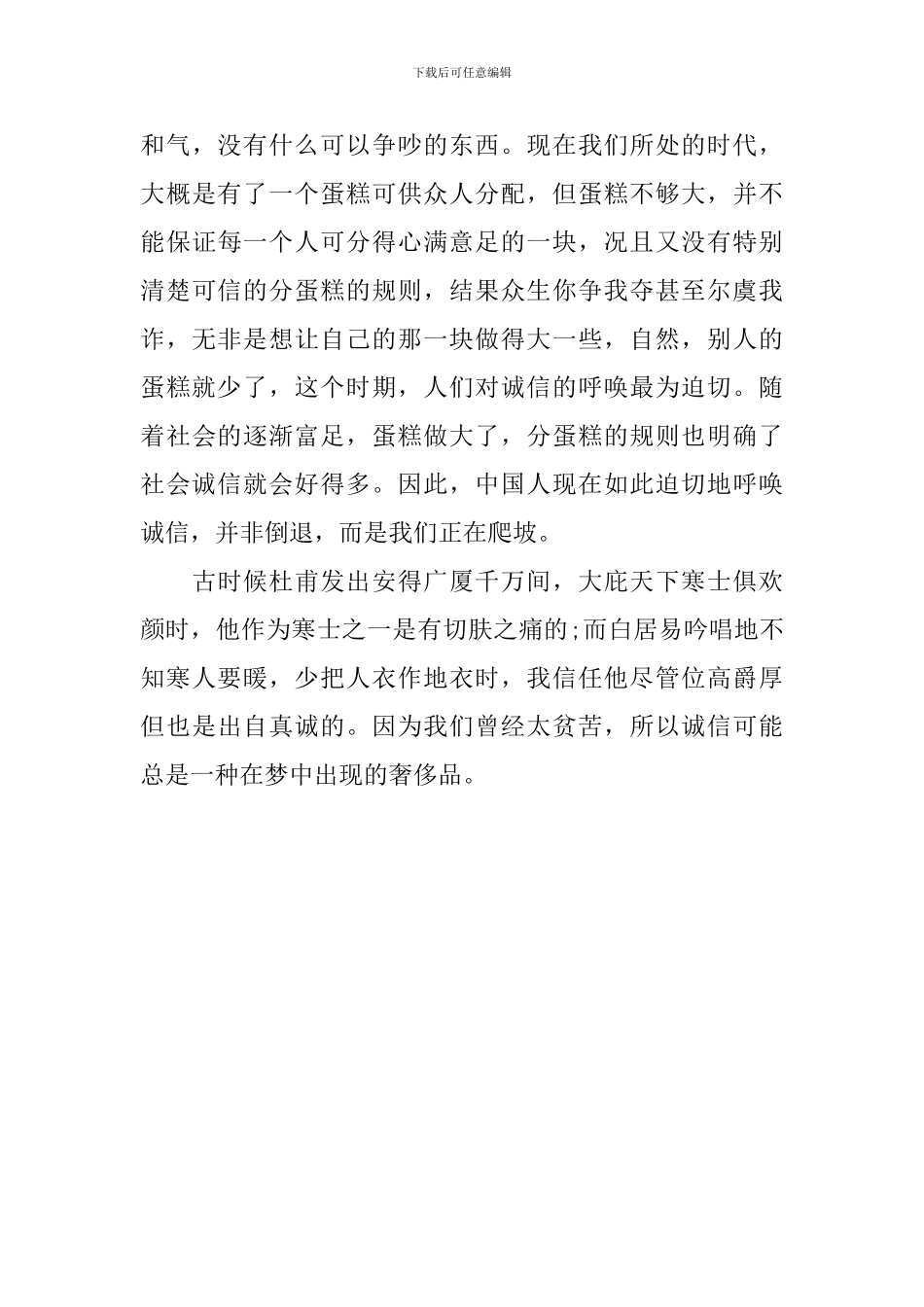 下载后可任意编辑

和气，没有什么可以争吵的东西。现在我们所处的时代，大概是有了一个蛋糕可供众人分配，但蛋糕不够大，并不能保证每一个人可分得心满意足的一块，况且又没有特别清楚可信的分蛋糕的规则，结果众生你争我夺甚至尔虞我诈，无非是想让自己的那一块做得大一些，自然，别人的蛋糕就少了，这个时期，人们对诚信的呼唤最为迫切。随着社会的逐渐富足，蛋糕做大了，分蛋糕的规则也明确了社会诚信就会好得多。因此，中国人现在如此迫切地呼唤诚信，并非倒退，而是我们正在爬坡。

古时候杜甫发出安得广厦千万间，大庇天下寒士俱欢颜时，他作为寒士之一是有切肤之痛的;而白居易吟唱地不知寒人要暖，少把人衣作地衣时，我信任他尽管位高爵厚但也是出自真诚的。因为我们曾经太贫苦，所以诚信可能总是一种在梦中出现的奢侈品。